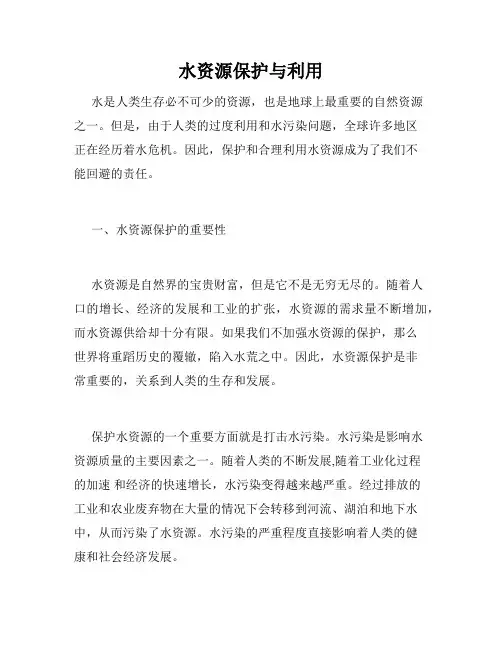 水资源保护与利用

水是人类生存必不可少的资源，也是地球上最重要的自然资源之一。但是，由于人类的过度利用和水污染问题，全球许多地区正在经历着水危机。因此，保护和合理利用水资源成为了我们不能回避的责任。

一、水资源保护的重要性

水资源是自然界的宝贵财富，但是它不是无穷无尽的。随着人口的增长、经济的发展和工业的扩张，水资源的需求量不断增加，而水资源供给却十分有限。如果我们不加强水资源的保护，那么世界将重蹈历史的覆辙，陷入水荒之中。因此，水资源保护是非常重要的，关系到人类的生存和发展。

保护水资源的一个重要方面就是打击水污染。水污染是影响水资源质量的主要因素之一。随着人类的不断发展,随着工业化过程的加速 和经济的快速增长，水污染变得越来越严重。经过排放的工业和农业废弃物在大量的情况下会转移到河流、湖泊和地下水中，从而污染了水资源。水污染的严重程度直接影响着人类的健康和社会经济发展。